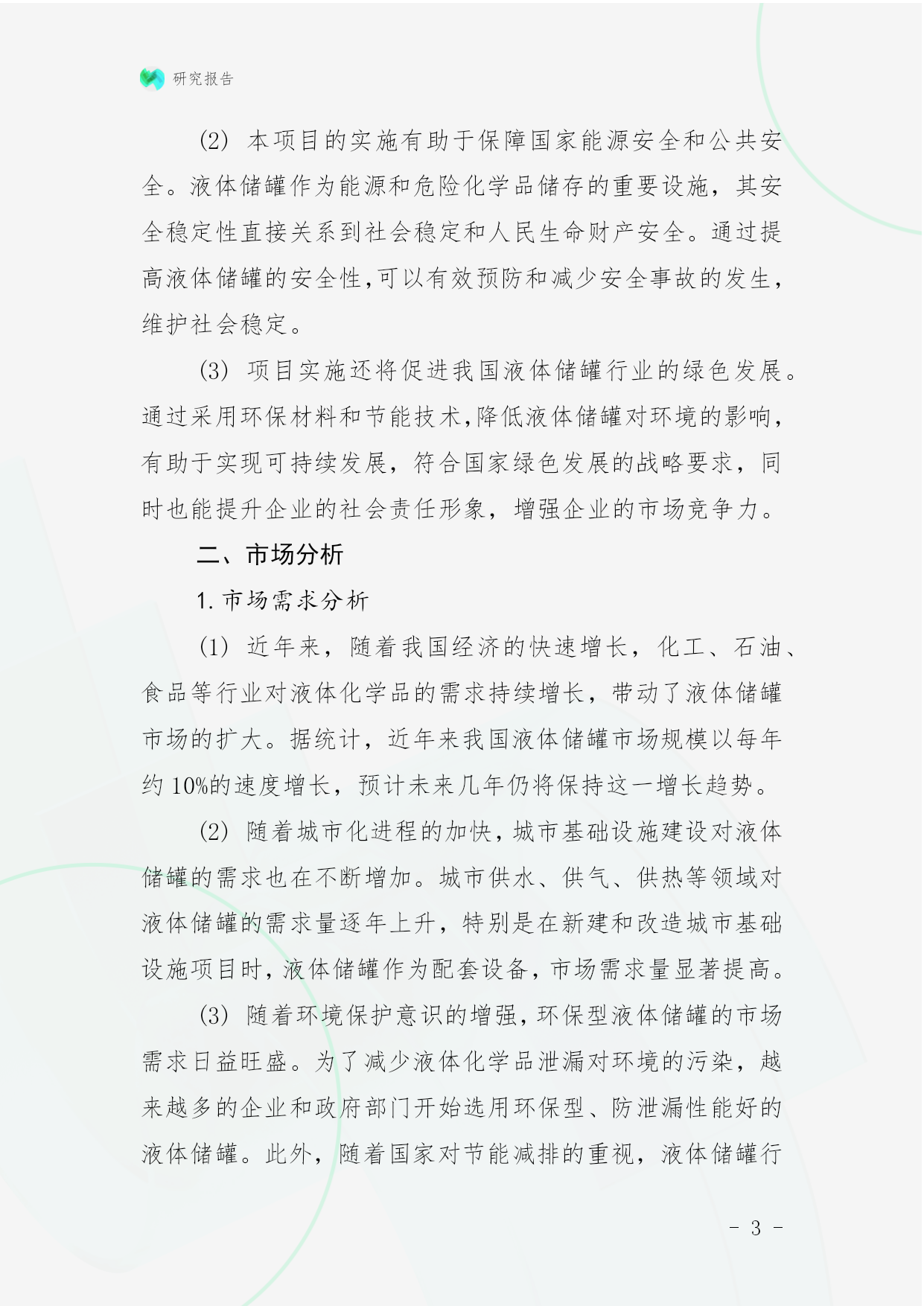 研究报告

(2) 本项目的实施有助于保障国家能源安全和公共安全。液体储罐作为能源和危险化学品储存的重要设施，其安全稳定性直接关系到社会稳定和人民生命财产安全。通过提高液体储罐的安全性,可以有效预防和减少安全事故的发生,维护社会稳定。

(3) 项目实施还将促进我国液体储罐行业的绿色发展。通过采用环保材料和节能技术,降低液体储罐对环境的影响,有助于实现可持续发展，符合国家绿色发展的战略要求，同时也能提升企业的社会责任形象，增强企业的市场竞争力。

二、市场分析

1. 市场需求分析

(1) 近年来，随着我国经济的快速增长，化工、石油、食品等行业对液体化学品的需求持续增长，带动了液体储罐市场的扩大。据统计，近年来我国液体储罐市场规模以每年约 10%的速度增长，预计未来几年仍将保持这一增长趋势。

(2) 随着城市化进程的加快，城市基础设施建设对液体储罐的需求也在不断增加。城市供水、供气、供热等领域对液体储罐的需求量逐年上升，特别是在新建和改造城市基础设施项目时，液体储罐作为配套设备，市场需求量显著提高。

(3) 随着环境保护意识的增强，环保型液体储罐的市场需求日益旺盛。为了减少液体化学品泄漏对环境的污染，越来越多的企业和政府部门开始选用环保型、防泄漏性能好的液体储罐。此外，随着国家对节能减排的重视，液体储罐行

- 3 -